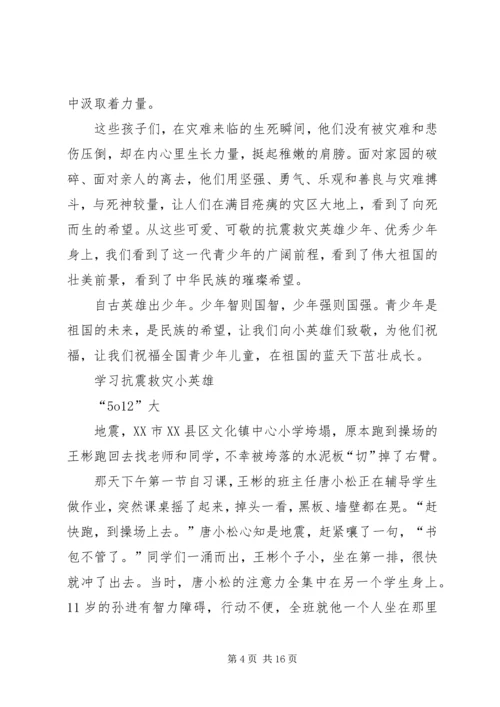 中汲取着力量。

这些孩子们，在灾难来临的生死瞬间，他们没有被灾难和悲伤压倒，却在内心里生长力量，挺起稚嫩的肩膀。面对家园的破碎、面对亲人的离去，他们用坚强、勇气、乐观和善良与灾难搏斗，与死神较量，让人们在满目疮痍的灾区大地上，看到了向死而生的希望。从这些可爱、可敬的抗震救灾英雄少年、优秀少年身上，我们看到了这一代青少年的广阔前程，看到了伟大祖国的壮美前景，看到了中华民族的璀璨希望。

自古英雄出少年。少年智则国智，少年强则国强。青少年是祖国的未来，是民族的希望，让我们向小英雄们致敬，为他们祝福，让我们祝福全国青少年儿童，在祖国的蓝天下茁壮成长。

学习抗震救灾小英雄

“5o12”大

地震，XX 市 XX 县区文化镇中心小学垮塌，原本跑到操场的王彬跑回去找老师和同学，不幸被垮落的水泥板“切”掉了右臂。

那天下午第一节自习课，王彬的班主任唐小松正在辅导学生做作业，突然课桌摇了起来，掉头一看，黑板、墙壁都在晃。“赶快跑，到操场上去。”唐小松心知是地震，赶紧嚷了一句，“书包不管了。”同学们一涌而出，王彬个子小，坐在第一排，很快就冲了出去。当时，唐小松的注意力全集中在另一个学生身上。11 岁的孙进有智力障碍，行动不便，全班就他一个人坐在那里

第 4 页 共 16 页